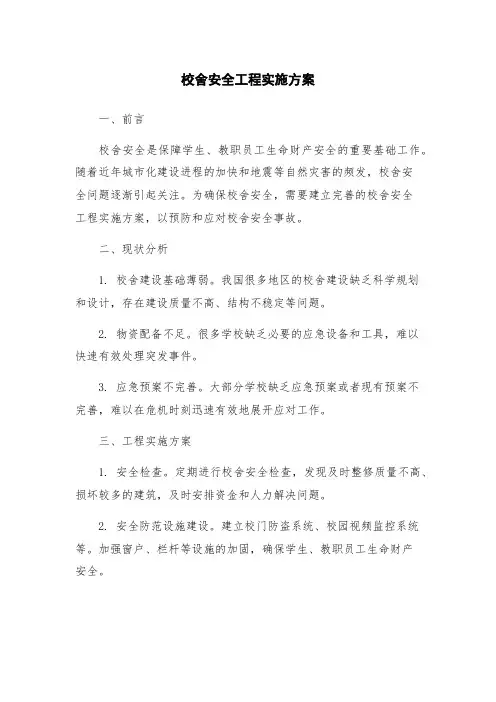 校舍安全工程实施方案

一、前言

校舍安全是保障学生、教职员工生命财产安全的重要基础工作。随着近年城市化建设进程的加快和地震等自然灾害的频发，校舍安全问题逐渐引起关注。为确保校舍安全，需要建立完善的校舍安全工程实施方案，以预防和应对校舍安全事故。

二、现状分析

1. 校舍建设基础薄弱。我国很多地区的校舍建设缺乏科学规划和设计，存在建设质量不高、结构不稳定等问题。

2. 物资配备不足。很多学校缺乏必要的应急设备和工具，难以快速有效处理突发事件。

3. 应急预案不完善。大部分学校缺乏应急预案或者现有预案不完善，难以在危机时刻迅速有效地展开应对工作。

三、工程实施方案

1. 安全检查。定期进行校舍安全检查，发现及时整修质量不高、损坏较多的建筑，及时安排资金和人力解决问题。

2. 安全防范设施建设。建立校门防盗系统、校园视频监控系统等。加强窗户、栏杆等设施的加固，确保学生、教职员工生命财产安全。